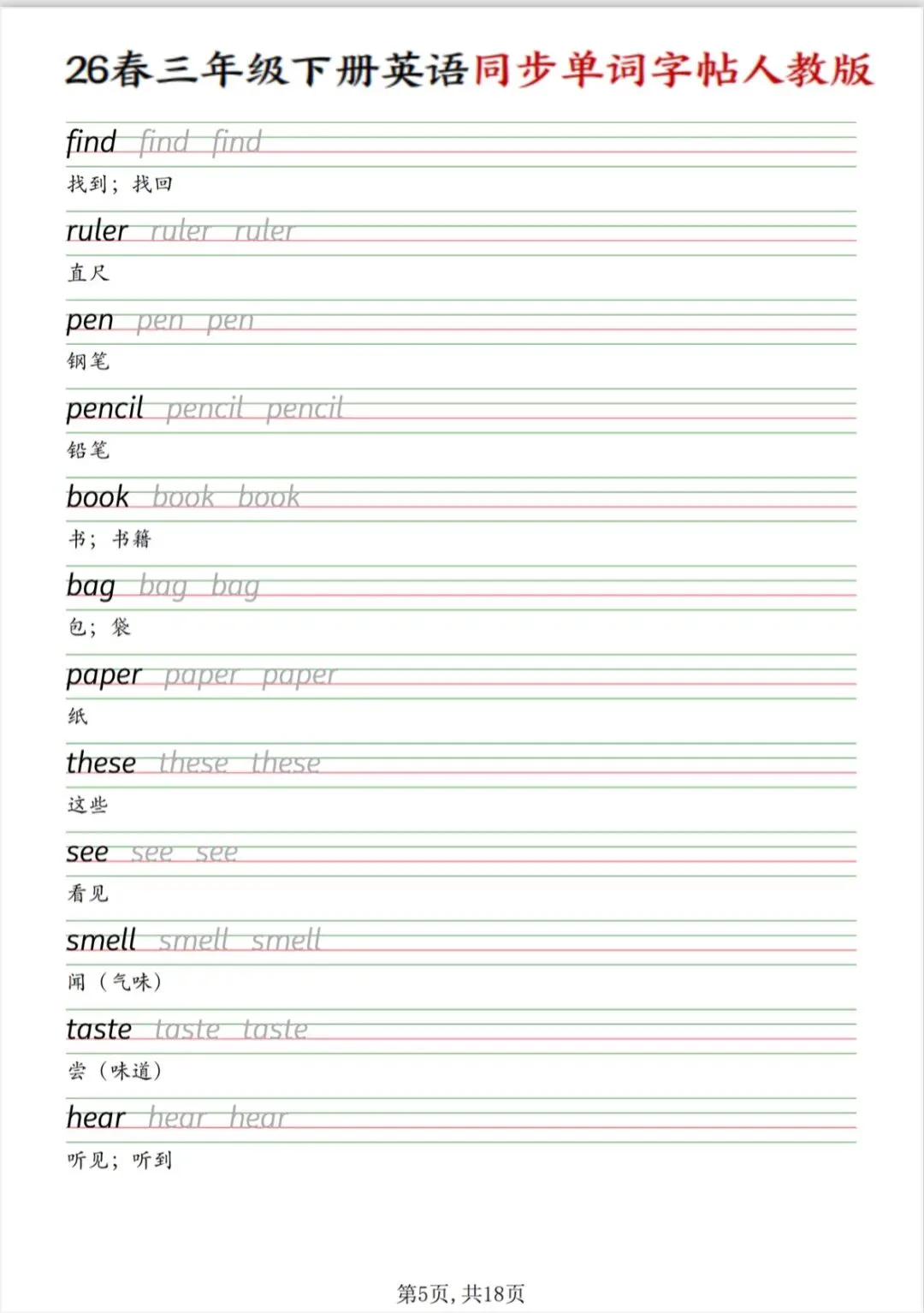 26春三年级下册英语同步单词字帖人教版

find find find
找到；找回

ruler ruler ruler
直尺

pen pen pen
钢笔

pencil pencil pencil
铅笔

book book book
书；书籍

bag bag bag
包；袋

paper paper paper
纸

these these these
这些

see see see
看见

smell smell smell
闻（气味）

taste taste taste
尝（味道）

hear hear hear
听见；听到

第5页，共18页